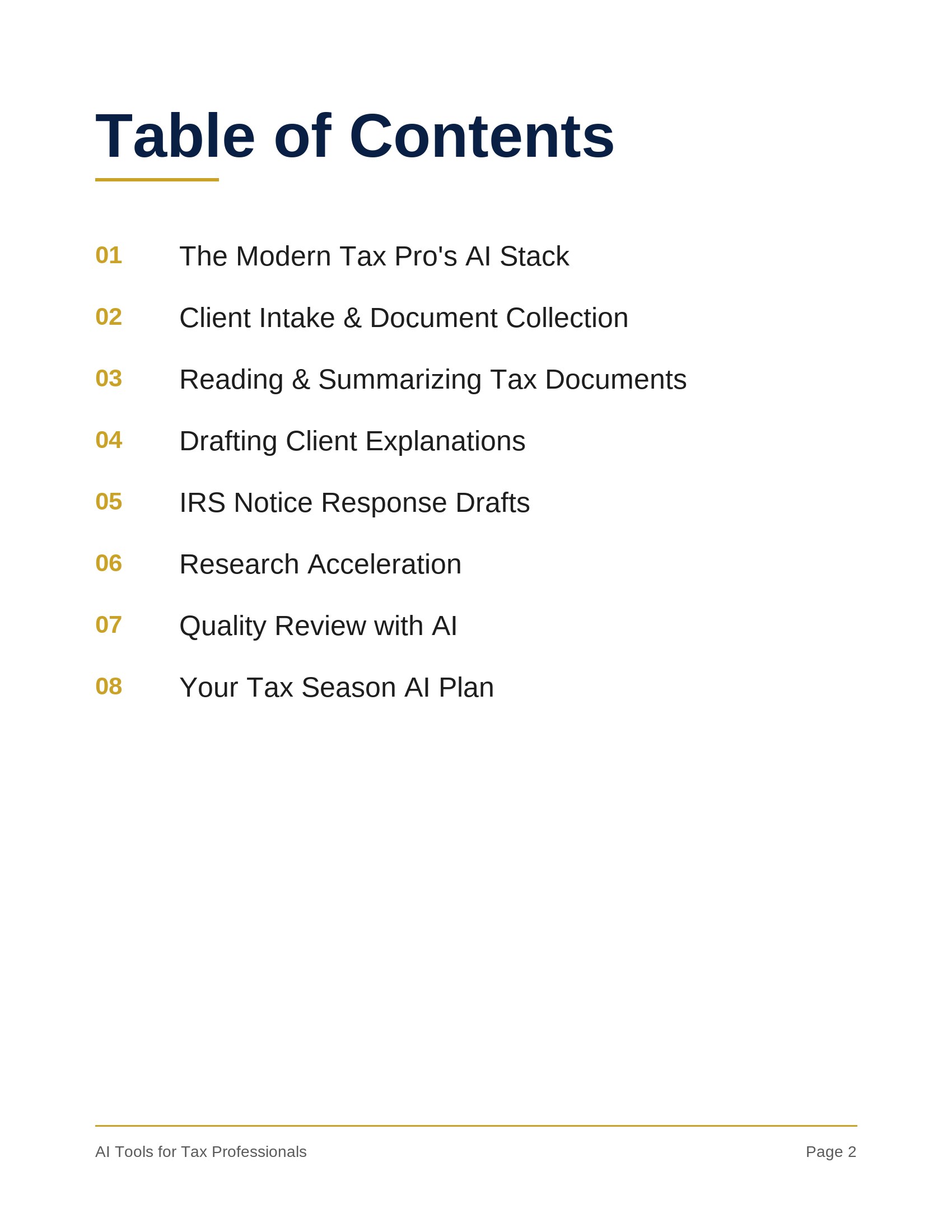 Table of Contents

01 The Modern Tax Pro's AI Stack

02 Client Intake & Document Collection

03 Reading & Summarizing Tax Documents

04 Drafting Client Explanations

05 IRS Notice Response Drafts

06 Research Acceleration

07 Quality Review with AI

08 Your Tax Season AI Plan

AI Tools for Tax Professionals

Page 2